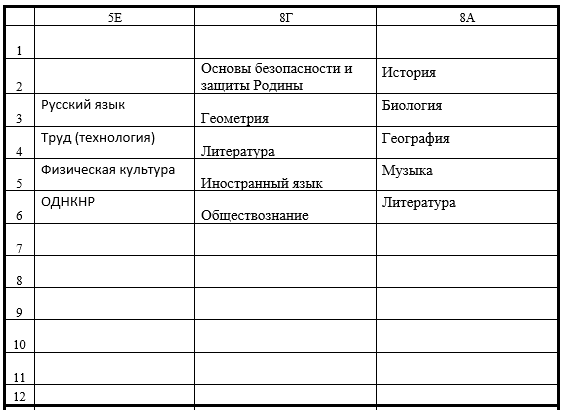 | | 5Е | 8Г | 8А |
|---|---|---|---|
| 1 | | | |
| 2 | | Основы безопасности и защиты Родины | История |
| 3 | Русский язык | Геометрия | Биология |
| 4 | Труд (технология) | Литература | География |
| 5 | Физическая культура | Иностранный язык | Музыка |
| 6 | ОДНКНР | Обществознание | Литература |
| 7 | | | |
| 8 | | | |
| 9 | | | |
| 10 | | | |
| 11 | | | |
| 12 | | | |